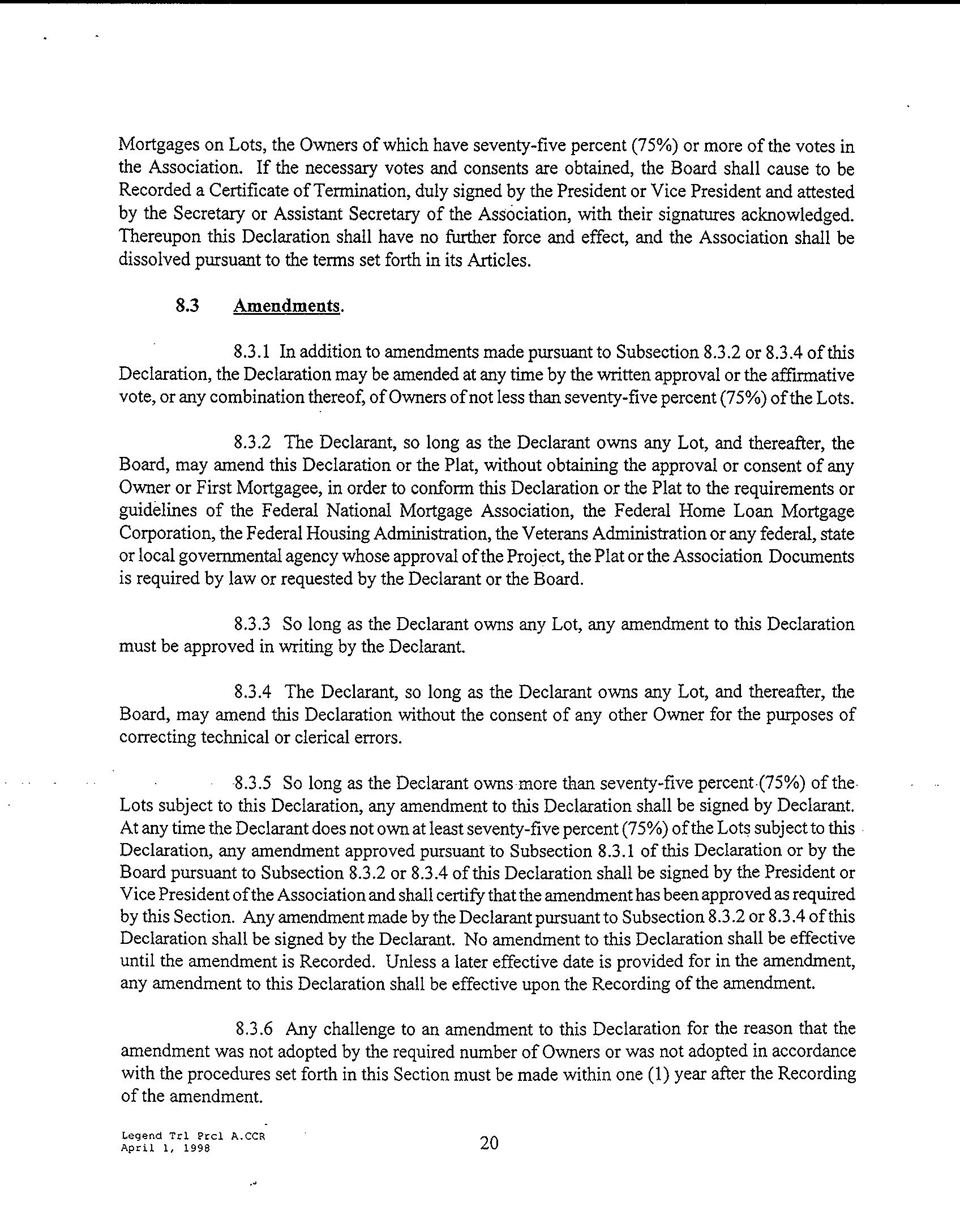 Mortgages on Lots, the Owners of which have seventy-five percent (75%) or more of the votes in the Association. If the necessary votes and consents are obtained, the Board shall cause to be Recorded a Certificate of Termination, duly signed by the President or Vice President and attested by the Secretary or Assistant Secretary of the Association, with their signatures acknowledged. Thereupon this Declaration shall have no further force and effect, and the Association shall be dissolved pursuant to the terms set forth in its Articles.

8.3 Amendments.

8.3.1 In addition to amendments made pursuant to Subsection 8.3.2 or 8.3.4 of this Declaration, the Declaration may be amended at any time by the written approval or the affirmative vote, or any combination thereof, of Owners of not less than seventy-five percent (75%) of the Lots.

8.3.2 The Declarant, so long as the Declarant owns any Lot, and thereafter, the Board, may amend this Declaration or the Plat, without obtaining the approval or consent of any Owner or First Mortgagee, in order to conform this Declaration or the Plat to the requirements or guidelines of the Federal National Mortgage Association, the Federal Home Loan Mortgage Corporation, the Federal Housing Administration, the Veterans Administration or any federal, state or local governmental agency whose approval of the Project, the Plat or the Association Documents is required by law or requested by the Declarant or the Board.

8.3.3 So long as the Declarant owns any Lot, any amendment to this Declaration must be approved in writing by the Declarant.

8.3.4 The Declarant, so long as the Declarant owns any Lot, and thereafter, the Board, may amend this Declaration without the consent of any other Owner for the purposes of correcting technical or clerical errors.

8.3.5 So long as the Declarant owns more than seventy-five percent (75%) of the Lots subject to this Declaration, any amendment to this Declaration shall be signed by Declarant. At any time the Declarant does not own at least seventy-five percent (75%) of the Lots subject to this Declaration, any amendment approved pursuant to Subsection 8.3.1 of this Declaration or by the Board pursuant to Subsection 8.3.2 or 8.3.4 of this Declaration shall be signed by the President or Vice President of the Association and shall certify that the amendment has been approved as required by this Section. Any amendment made by the Declarant pursuant to Subsection 8.3.2 or 8.3.4 of this Declaration shall be signed by the Declarant. No amendment to this Declaration shall be effective until the amendment is Recorded. Unless a later effective date is provided for in the amendment, any amendment to this Declaration shall be effective upon the Recording of the amendment.

8.3.6 Any challenge to an amendment to this Declaration for the reason that the amendment was not adopted by the required number of Owners or was not adopted in accordance with the procedures set forth in this Section must be made within one (1) year after the Recording of the amendment.

Legend Trl Prcl A.CCR
April 1, 1998

20